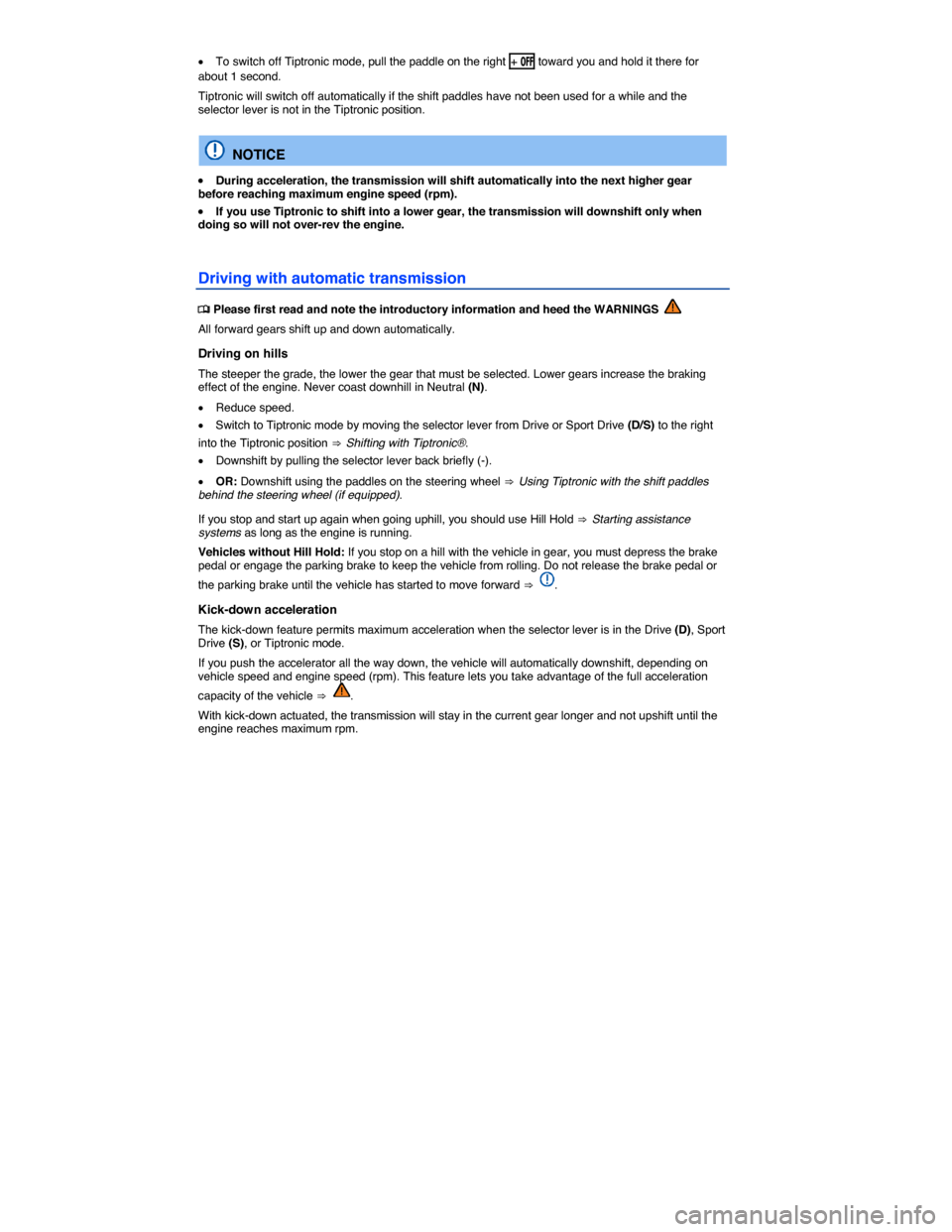 • To switch off Tiptronic mode, pull the paddle on the right + OFF toward you and hold it there for about 1 second.

Tiptronic will switch off automatically if the shift paddles have not been used for a while and the selector lever is not in the Tiptronic position.

NOTICE

• During acceleration, the transmission will shift automatically into the next higher gear before reaching maximum engine speed (rpm).

• If you use Tiptronic to shift into a lower gear, the transmission will downshift only when doing so will not over-rev the engine.

Driving with automatic transmission

Please first read and note the introductory information and heed the WARNINGS

All forward gears shift up and down automatically.

Driving on hills

The steeper the grade, the lower the gear that must be selected. Lower gears increase the braking effect of the engine. Never coast downhill in Neutral (N).

• Reduce speed.

• Switch to Tiptronic mode by moving the selector lever from Drive or Sport Drive (D/S) to the right into the Tiptronic position ⇒ Shifting with Tiptronic®.

• Downshift by pulling the selector lever back briefly (-).

• OR: Downshift using the paddles on the steering wheel ⇒ Using Tiptronic with the shift paddles behind the steering wheel (if equipped).

If you stop and start up again when going uphill, you should use Hill Hold ⇒ Starting assistance systems as long as the engine is running.

Vehicles without Hill Hold: If you stop on a hill with the vehicle in gear, you must depress the brake pedal or engage the parking brake to keep the vehicle from rolling. Do not release the brake pedal or the parking brake until the vehicle has started to move forward ⇒ .

Kick-down acceleration

The kick-down feature permits maximum acceleration when the selector lever is in the Drive (D), Sport Drive (S), or Tiptronic mode.

If you push the accelerator all the way down, the vehicle will automatically downshift, depending on vehicle speed and engine speed (rpm). This feature lets you take advantage of the full acceleration capacity of the vehicle ⇒ .

With kick-down actuated, the transmission will stay in the current gear longer and not upshift until the engine reaches maximum rpm.

carmanualsonline.info